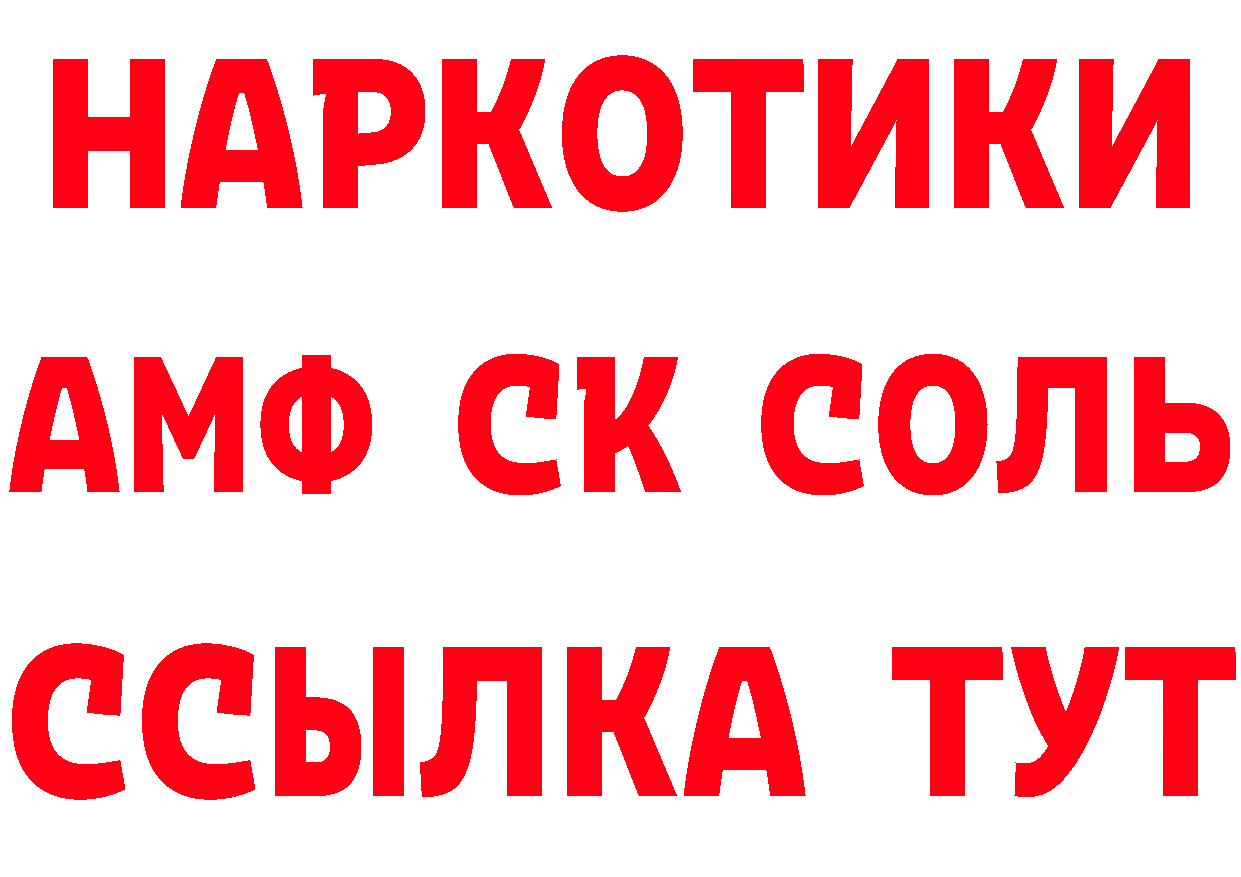 НАРКОТИКИ

АМФ СК СОЛЬ

ССЫЛКА ТУТ